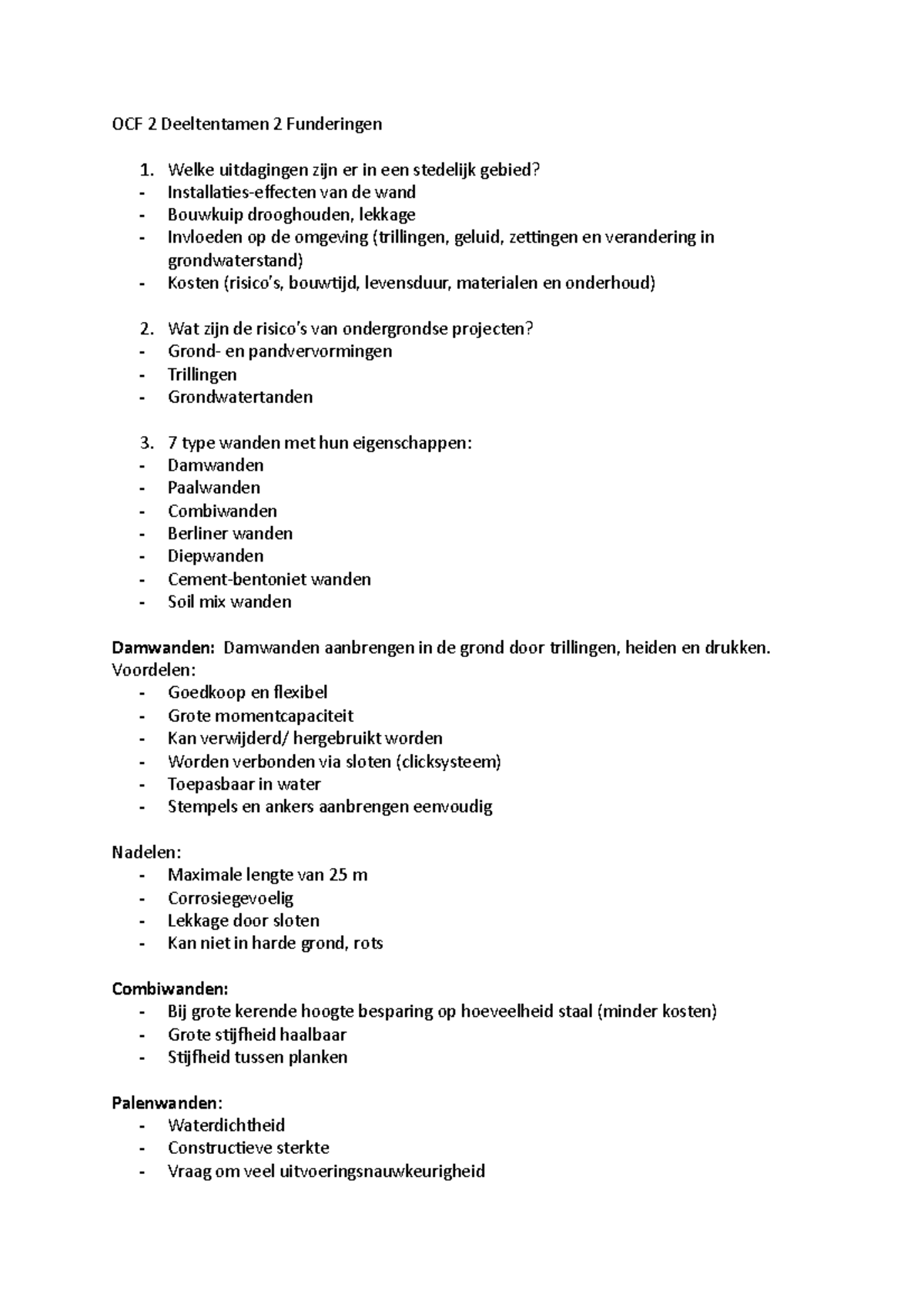 OCF 2 Deeltentamen 2 Funderingen

1. Welke uitdagingen zijn er in een stedelijk gebied?
- Installaties-effecten van de wand
- Bouwkuip drooghouden, lekkage
- Invloeden op de omgeving (trillingen, geluid, zettingen en verandering in grondwaterstand)
- Kosten (risico's, bouwtijd, levensduur, materialen en onderhoud)

2. Wat zijn de risico's van ondergrondse projecten?
- Grond- en pandvervormingen
- Trillingen
- Grondwatertanden

3. 7 type wanden met hun eigenschappen:
- Damwanden
- Paalwanden
- Combiwanden
- Berliner wanden
- Diepwanden
- Cement-bentoniet wanden
- Soil mix wanden

Damwanden: Damwanden aanbrengen in de grond door trillingen, heiden en drukken.
Voordelen:
- Goedkoop en flexibel
- Grote momentcapaciteit
- Kan verwijderd/ hergebruikt worden
- Worden verbonden via sloten (clicksysteem)
- Toepasbaar in water
- Stempels en ankers aanbrengen eenvoudig

Nadelen:
- Maximale lengte van 25 m
- Corrosiegevoelig
- Lekkage door sloten
- Kan niet in harde grond, rots

Combiwanden:
- Bij grote kerende hoogte besparing op hoeveelheid staal (minder kosten)
- Grote stijfheid haalbaar
- Stijfheid tussen planken

Palenwanden:
- Waterdichtheid
- Constructieve sterkte
- Vraag om veel uitvoeringsnauwkeurigheid